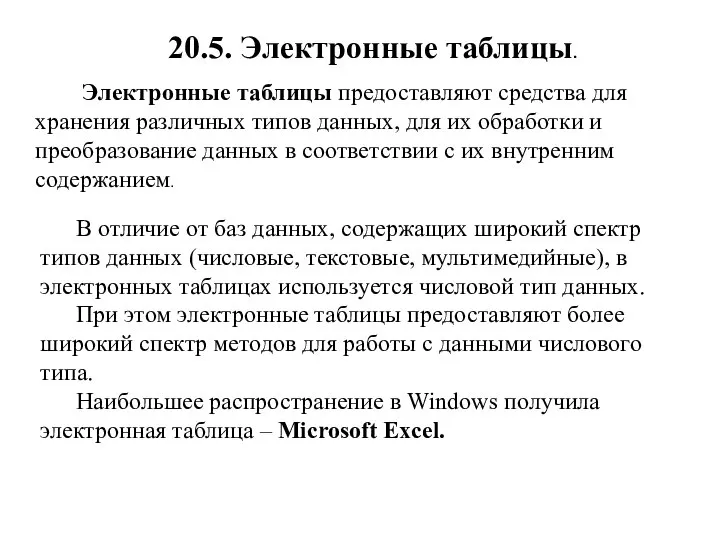 20.5. Электронные таблицы.

Электронные таблицы предоставляют средства для хранения различных типов данных, для их обработки и преобразование данных в соответствии с их внутренним содержанием.

В отличие от баз данных, содержащих широкий спектр типов данных (числовые, текстовые, мультимедийные), в электронных таблицах используется числовой тип данных.

При этом электронные таблицы предоставляют более широкий спектр методов для работы с данными числового типа.

Наибольшее распространение в Windows получила электронная таблица – Microsoft Excel.